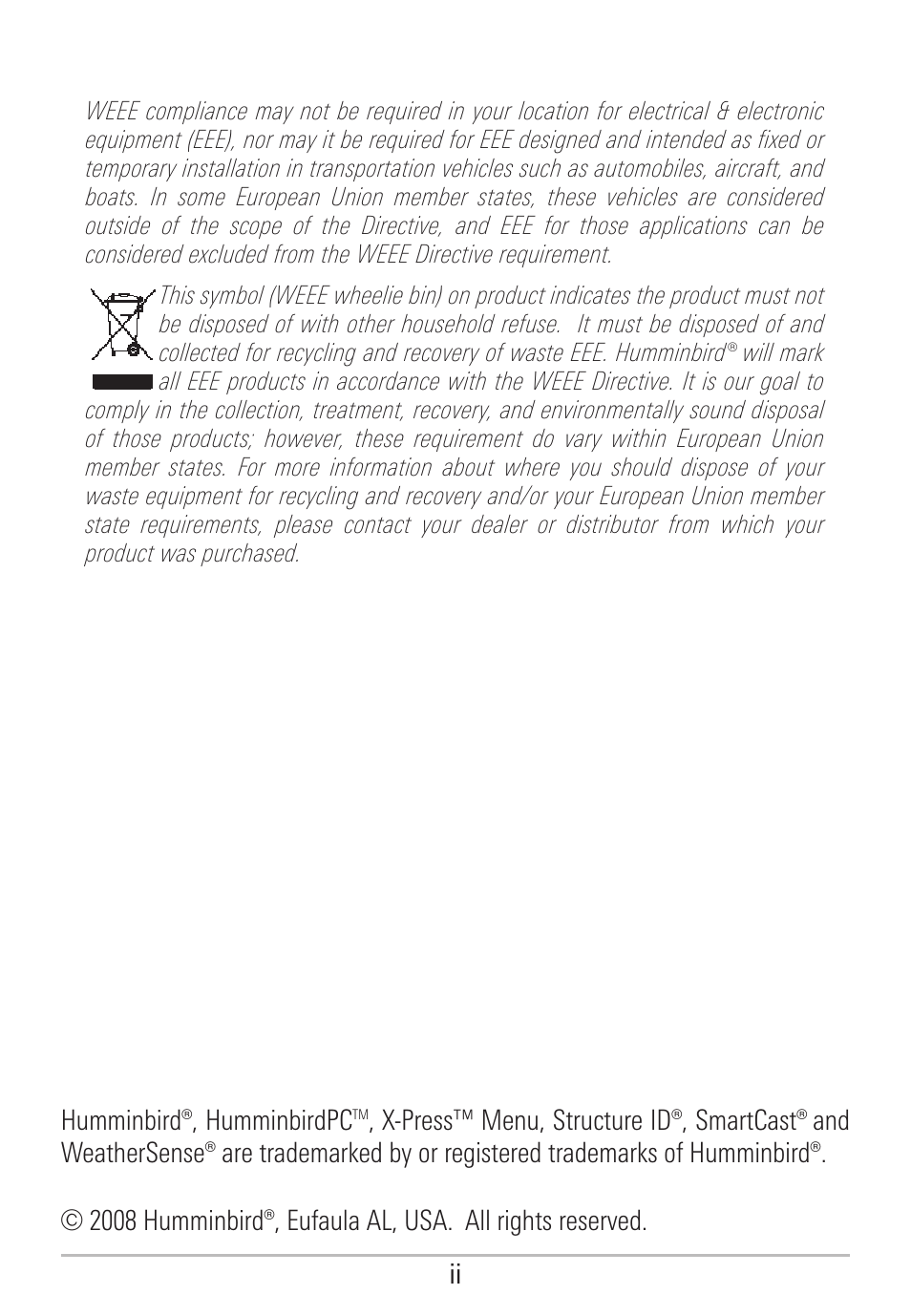 WEEE compliance may not be required in your location for electrical & electronic equipment (EEE), nor may it be required for EEE designed and intended as fixed or temporary installation in transportation vehicles such as automobiles, aircraft, and boats. In some European Union member states, these vehicles are considered outside of the scope of the Directive, and EEE for those applications can be considered excluded from the WEEE Directive requirement.

This symbol (WEEE wheelie bin) on product indicates the product must not be disposed of with other household refuse. It must be disposed of and collected for recycling and recovery of waste EEE. Humminbird® will mark all EEE products in accordance with the WEEE Directive. It is our goal to comply in the collection, treatment, recovery, and environmentally sound disposal of those products; however, these requirement do vary within European Union member states. For more information about where you should dispose of your waste equipment for recycling and recovery and/or your European Union member state requirements, please contact your dealer or distributor from which your product was purchased.

Humminbird®, HumminbirdPC™, X-Press™ Menu, Structure ID®, SmartCast® and WeatherSense® are trademarked by or registered trademarks of Humminbird®.

© 2008 Humminbird®, Eufaula AL, USA. All rights reserved.

ii